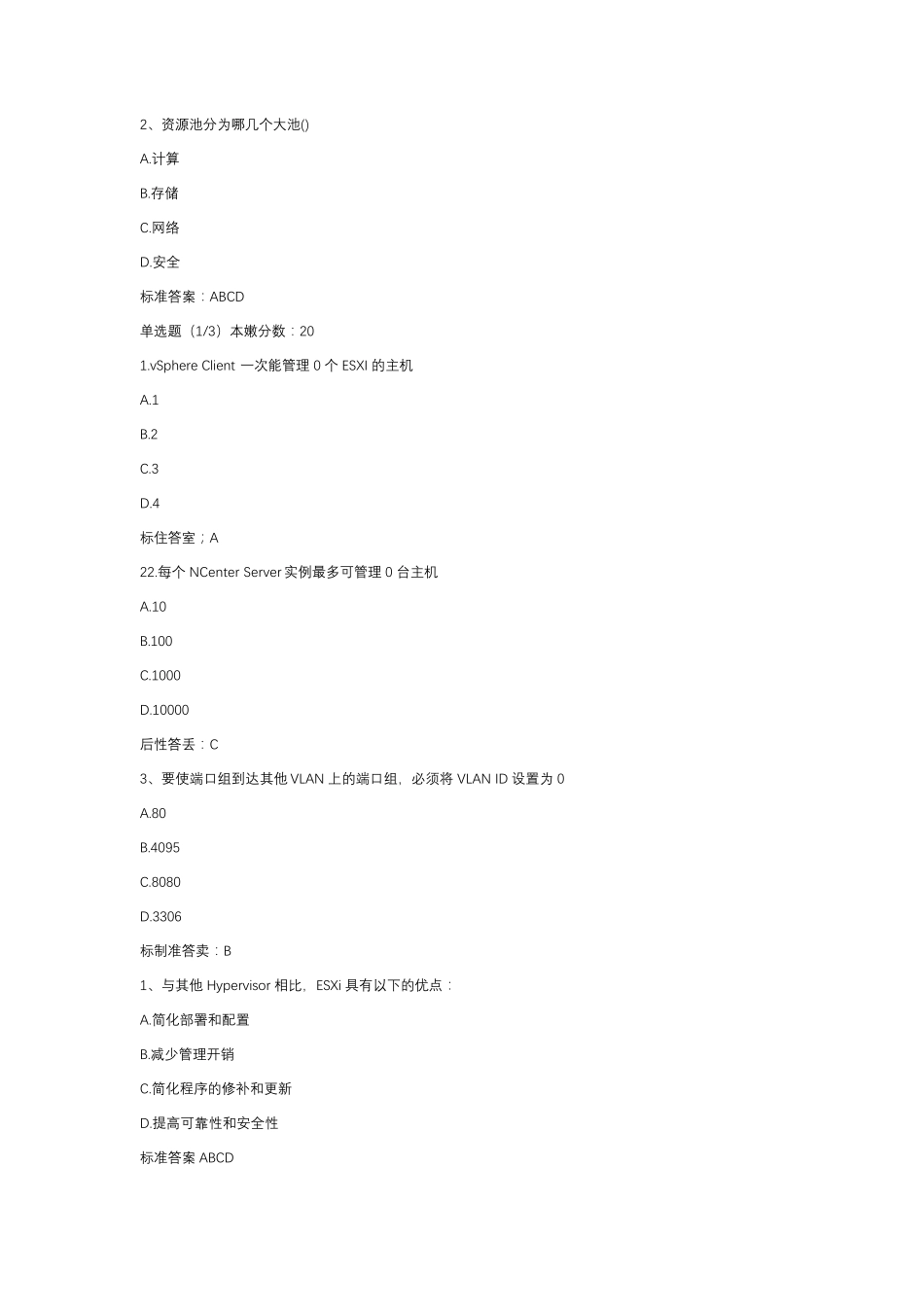 2、资源池分为哪几个大池()

A.计算

B.存储

C.网络

D.安全

标准答案：ABCD

单选题（1/3）本嫩分数：20

1.vSphere Client 一次能管理 0 个 ESXI 的主机

A.1

B.2

C.3

D.4

标住答室；A

22.每个 NCenter Server 实例最多可管理 0 台主机

A.10

B.100

C.1000

D.10000

后性答丢：C

3、要使端口组到达其他 VLAN 上的端口组，必须将 VLAN ID 设置为 0

A.80

B.4095

C.8080

D.3306

标制准答卖：B

1、与其他 Hypervisor 相比，ESXi 具有以下的优点：

A.简化部署和配置

B.减少管理开销

C.简化程序的修补和更新

D.提高可靠性和安全性

标准答案 ABCD